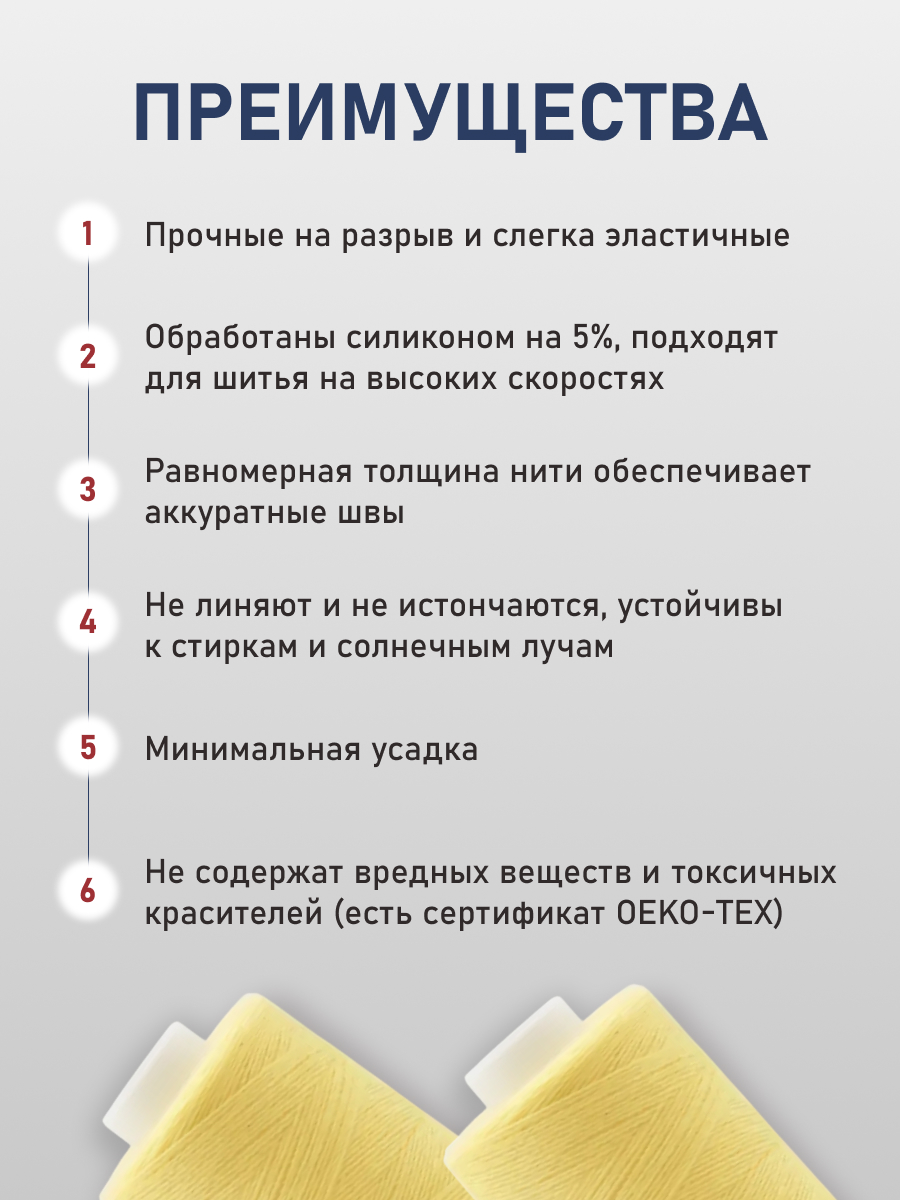 ПРЕИМУЩЕСТВА

1 Прочные на разрыв и слегка эластичные

2 Обработаны силиконом на 5%, подходят для шитья на высоких скоростях

3 Равномерная толщина нити обеспечивает аккуратные швы

4 Не линяют и не истончаются, устойчивы к стиркам и солнечным лучам

5 Минимальная усадка

6 Не содержат вредных веществ и токсичных красителей (есть сертификат OEKO-TEX)